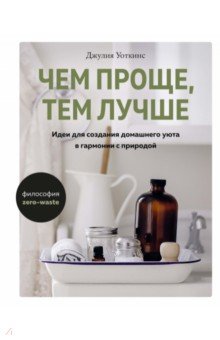 Джулия Уоткинс

ЧЕМ ПРОЩЕ, ТЕМ ЛУЧШЕ

Идеи для создания домашнего уюта в гармонии с природой

философия zero-waste